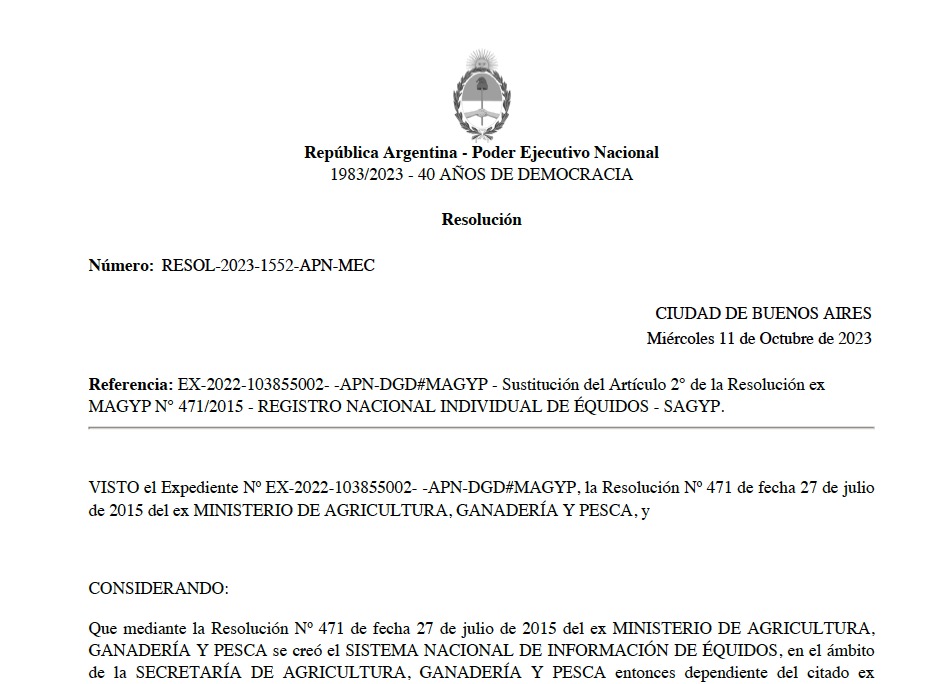 República Argentina - Poder Ejecutivo Nacional
1983/2023 - 40 AÑOS DE DEMOCRACIA

Resolución

Número: RESOL-2023-1552-APN-MEC

CIUDAD DE BUENOS AIRES
Miércoles 11 de Octubre de 2023

Referencia: EX-2022-103855002- -APN-DGD#MAGYP - Sustitución del Artículo 2° de la Resolución ex MAGYP N° 471/2015 - REGISTRO NACIONAL INDIVIDUAL DE ÉQUIDOS - SAGYP.

VISTO el Expediente Nº EX-2022-103855002- -APN-DGD#MAGYP, la Resolución Nº 471 de fecha 27 de julio de 2015 del ex MINISTERIO DE AGRICULTURA, GANADERÍA Y PESCA, y

CONSIDERANDO:

Que mediante la Resolución Nº 471 de fecha 27 de julio de 2015 del ex MINISTERIO DE AGRICULTURA, GANADERÍA Y PESCA se creó el SISTEMA NACIONAL DE INFORMACIÓN DE ÉQUIDOS, en el ámbito de la SECRETARÍA DE AGRICULTURA, GANADERÍA Y PESCA entonces dependiente del citado ex